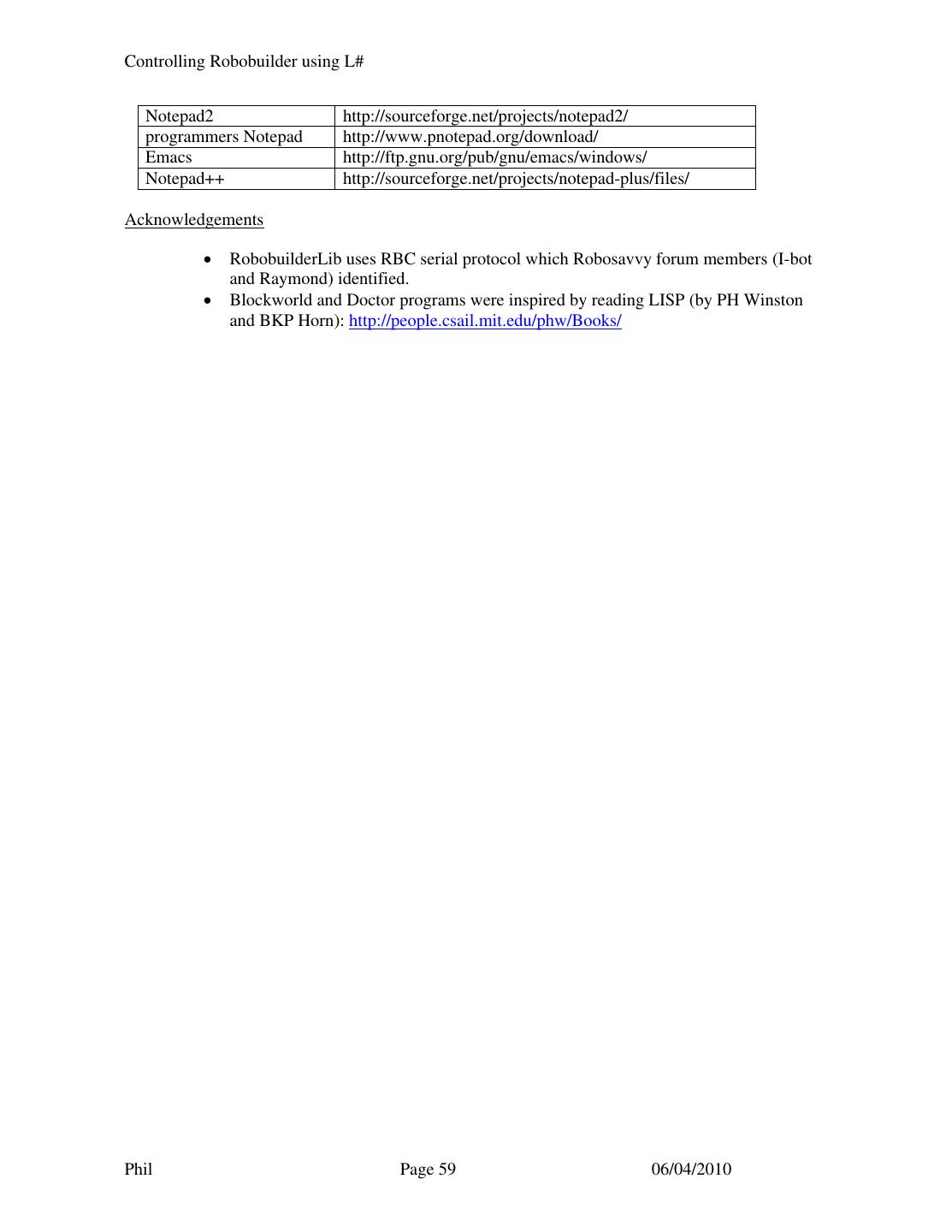 Controlling Robobuilder using L#

| Notepad2 | http://sourceforge.net/projects/notepad2/ |
|---|---|
| programmers Notepad | http://www.pnotepad.org/download/ |
| Emacs | http://ftp.gnu.org/pub/gnu/emacs/windows/ |
| Notepad++ | http://sourceforge.net/projects/notepad-plus/files/ |

Acknowledgements

• RobobuilderLib uses RBC serial protocol which Robosavvy forum members (I-bot and Raymond) identified.
• Blockworld and Doctor programs were inspired by reading LISP (by PH Winston and BKP Horn): http://people.csail.mit.edu/phw/Books/

Phil Page 59 06/04/2010